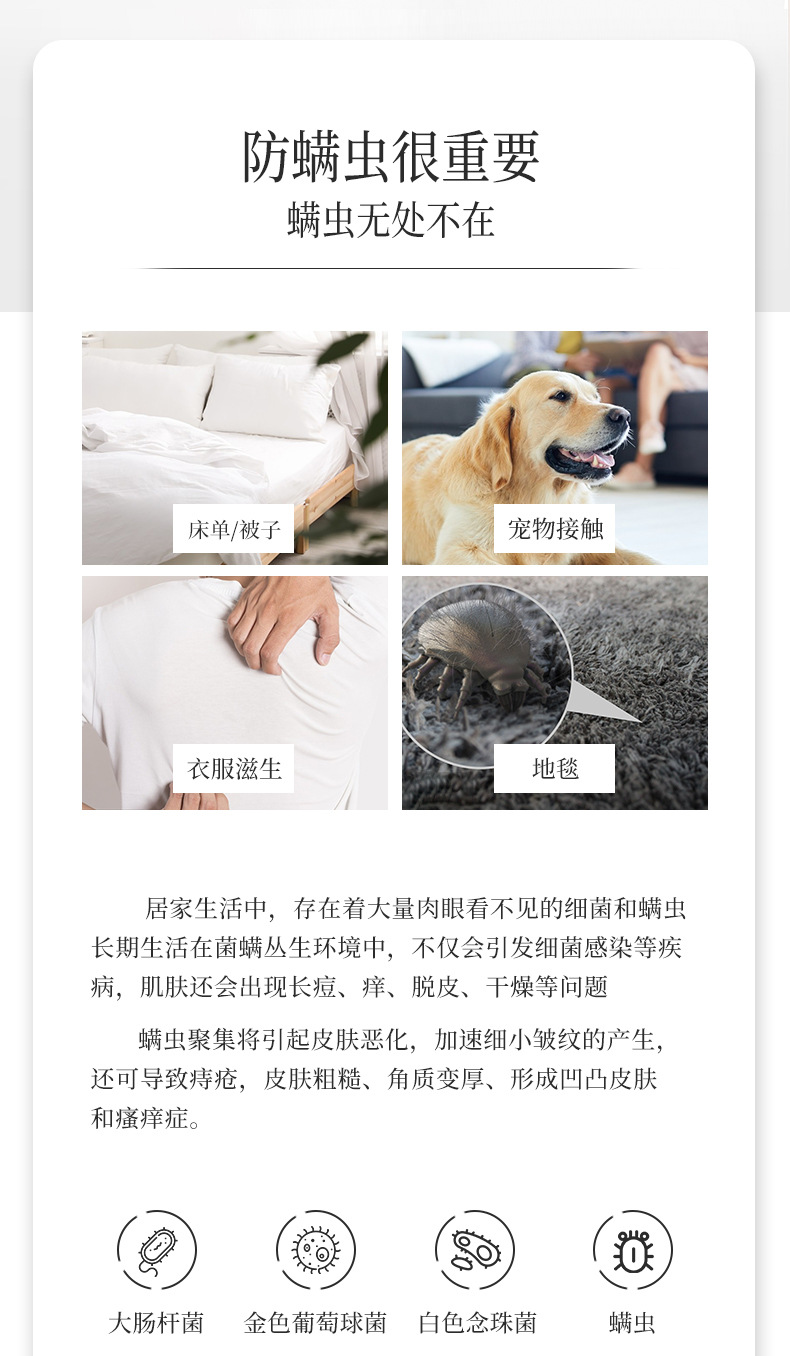 防螨虫很重要
螨虫无处不在

床单/被子

宠物接触

衣服滋生

地毯

居家生活中，存在着大量肉眼看不见的细菌和螨虫长期生活在菌螨丛生环境中，不仅会引发细菌感染等疾病，肌肤还会出现长痘、痒、脱皮、干燥等问题

螨虫聚集将引起皮肤恶化，加速细小皱纹的产生，还可导致痔疮，皮肤粗糙、角质变厚、形成凹凸皮肤和瘙痒症。

大肠杆菌

金色葡萄球菌

白色念珠菌

螨虫